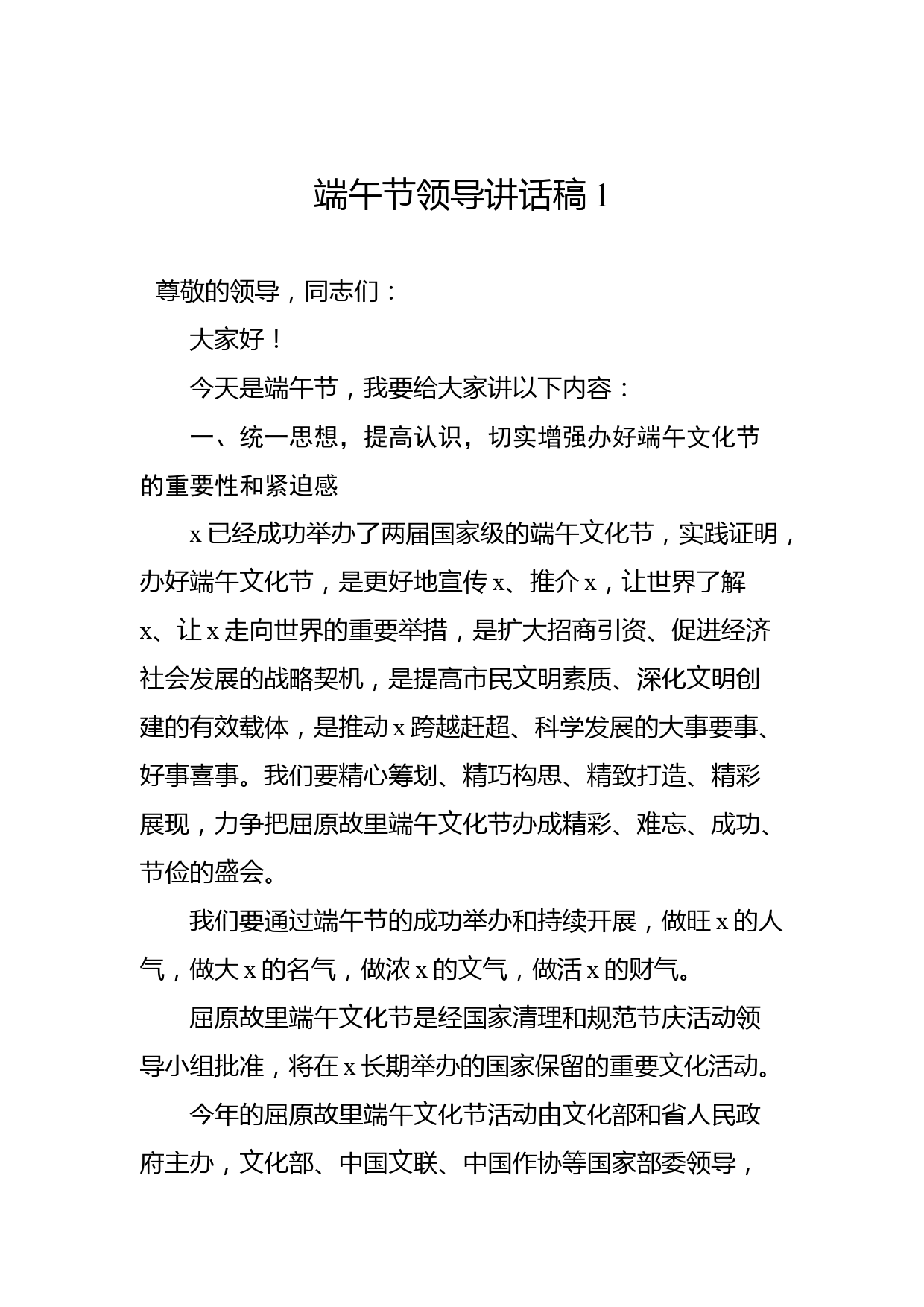 端午节领导讲话稿 1

尊敬的领导，同志们：

大家好！

今天是端午节，我要给大家讲以下内容：

一、统一思想，提高认识，切实增强办好端午文化节的重要性和紧迫感

x 已经成功举办了两届国家级的端午文化节，实践证明，办好端午文化节，是更好地宣传 x、推介 x，让世界了解 x、让 x 走向世界的重要举措，是扩大招商引资、促进经济社会发展的战略契机，是提高市民文明素质、深化文明创建的有效载体，是推动 x 跨越赶超、科学发展的大事要事、好事喜事。我们要精心筹划、精巧构思、精致打造、精彩展现，力争把屈原故里端午文化节办成精彩、难忘、成功、节俭的盛会。

我们要通过端午节的成功举办和持续开展，做旺 x 的人气，做大 x 的名气，做浓 x 的文气，做活 x 的财气。

屈原故里端午文化节是经国家清理和规范节庆活动领导小组批准，将在 x 长期举办的国家保留的重要文化活动。

今年的屈原故里端午文化节活动由文化部和省人民政府主办，文化部、中国文联、中国作协等国家部委领导，